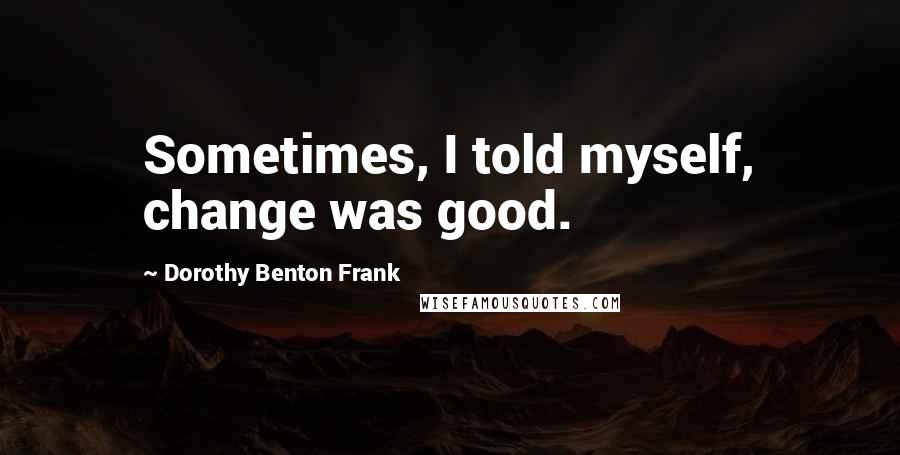 Sometimes, I told myself, change was good.

~ Dorothy Benton Frank

WISEFAMOUSQUOTES.COM